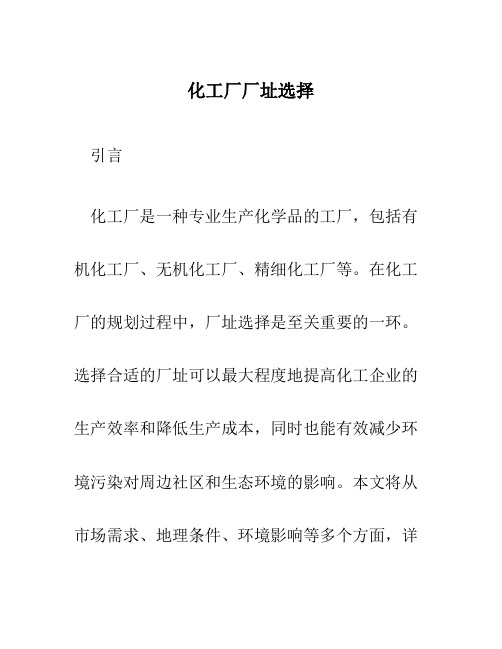 化工厂厂址选择

引言

化工厂是一种专业生产化学品的工厂，包括有机化工厂、无机化工厂、精细化工厂等。在化工厂的规划过程中，厂址选择是至关重要的一环。选择合适的厂址可以最大程度地提高化工企业的生产效率和降低生产成本，同时也能有效减少环境污染对周边社区和生态环境的影响。本文将从市场需求、地理条件、环境影响等多个方面，详